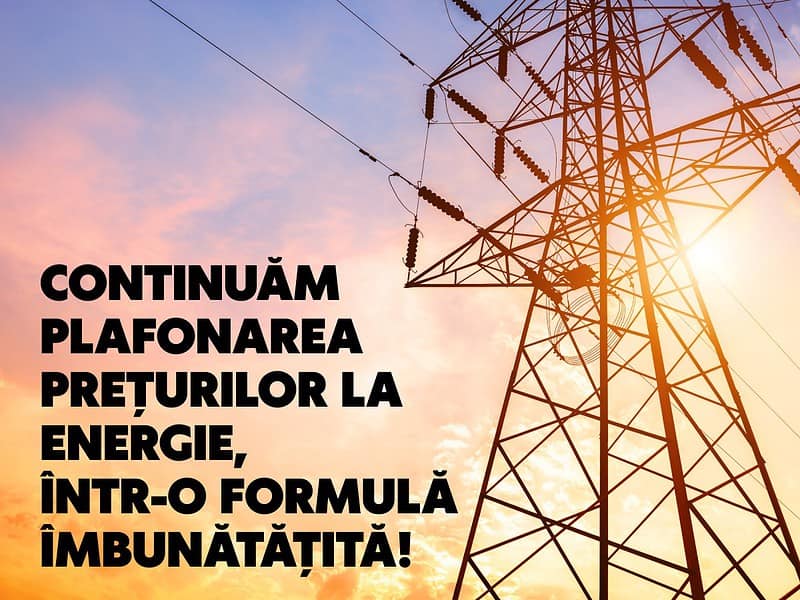 CONTINUĂM PLAFONAREA PREȚURILOR LA ENERGIE, ÎNTR-O FORMULĂ ÎMBUNĂTĂȚITĂ!